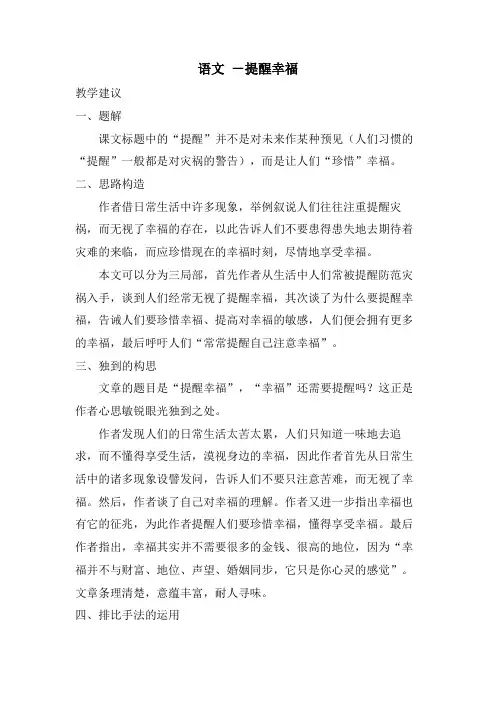 语文 一提醒幸福

教学建议

一、题解

课文标题中的“提醒”并不是对未来作某种预见（人们习惯的“提醒”一般都是对灾祸的警告），而是让人们“珍惜”幸福。

二、思路构造

作者借日常生活中许多现象，举例叙说人们往往注重提醒灾祸，而无视了幸福的存在，以此告诉人们不要患得患失地去期待着灾难的来临，而应珍惜现在的幸福时刻，尽情地享受幸福。

本文可以分为三局部，首先作者从生活中人们常被提醒防范灾祸入手，谈到人们经常无视了提醒幸福，其次谈了为什么要提醒幸福，告诫人们要珍惜幸福、提高对幸福的敏感，人们便会拥有更多的幸福，最后呼吁人们“常常提醒自己注意幸福”。

三、独到的构思

文章的题目是“提醒幸福”，“幸福”还需要提醒吗？这正是作者心思敏锐眼光独到之处。

作者发现人们的日常生活太苦太累，人们只知道一味地去追求，而不懂得享受生活，漠视身边的幸福，因此作者首先从日常生活中的诸多现象设譬发问，告诉人们不要只注意苦难，而无视了幸福。然后，作者谈了自己对幸福的理解。作者又进一步指出幸福也有它的征兆，为此作者提醒人们要珍惜幸福，懂得享受幸福。最后作者指出，幸福其实并不需要很多的金钱、很高的地位，因为“幸福并不与财富、地位、声望、婚姻同步，它只是你心灵的感觉”。文章条理清楚，意蕴丰富，耐人寻味。

四、排比手法的运用